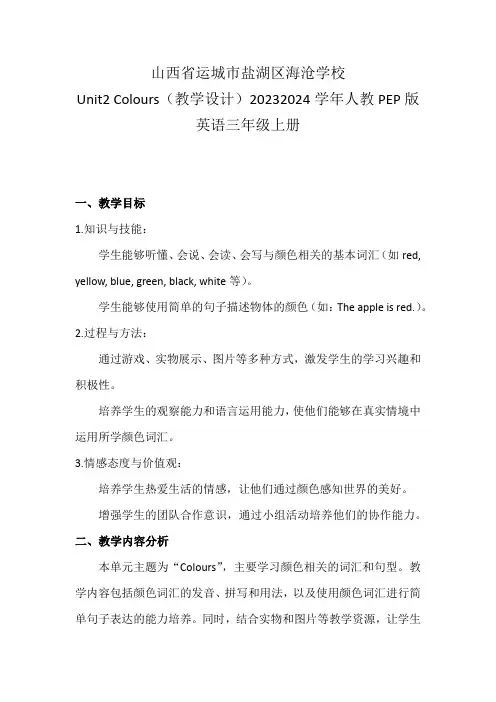 山西省运城市盐湖区海沧学校
Unit2 Colours（教学设计）20232024 学年人教 PEP 版
英语三年级上册

一、教学目标

1.知识与技能：

学生能够听懂、会说、会读、会写与颜色相关的基本词汇（如 red, yellow, blue, green, black, white 等）。

学生能够使用简单的句子描述物体的颜色（如：The apple is red.）。

2.过程与方法：

通过游戏、实物展示、图片等多种方式，激发学生的学习兴趣和积极性。

培养学生的观察能力和语言运用能力，使他们能够在真实情境中运用所学颜色词汇。

3.情感态度与价值观：

培养学生热爱生活的情感，让他们通过颜色感知世界的美好。

增强学生的团队合作意识，通过小组活动培养他们的协作能力。

二、教学内容分析

本单元主题为“Colours”，主要学习颜色相关的词汇和句型。教学内容包括颜色词汇的发音、拼写和用法，以及使用颜色词汇进行简单句子表达的能力培养。同时，结合实物和图片等教学资源，让学生